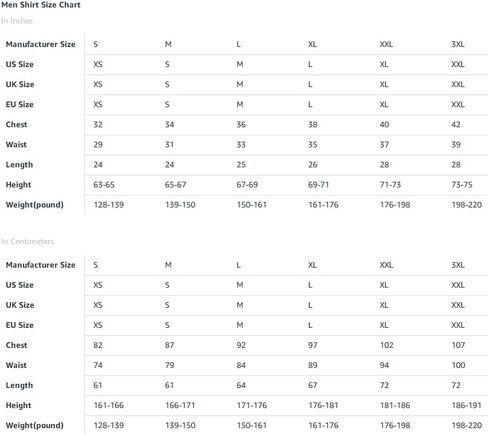 Men Shirt Size Chart

In Inches

| Manufacturer Size | S | M | L | XL | XXL | 3XL |
|---|---|---|---|---|---|---|
| US Size | XS | S | M | L | XL | XXL |
| UK Size | XS | S | M | L | XL | XXL |
| EU Size | XS | S | M | L | XL | XXL |
| Chest | 32 | 34 | 36 | 38 | 40 | 42 |
| Waist | 29 | 31 | 33 | 35 | 37 | 39 |
| Length | 24 | 24 | 25 | 26 | 28 | 28 |
| Height | 63-65 | 65-67 | 67-69 | 69-71 | 71-73 | 73-75 |
| Weight(pound) | 128-139 | 139-150 | 150-161 | 161-176 | 176-198 | 198-220 |

In Centimeters

| Manufacturer Size | S | M | L | XL | XXL | 3XL |
|---|---|---|---|---|---|---|
| US Size | XS | S | M | L | XL | XXL |
| UK Size | XS | S | M | L | XL | XXL |
| EU Size | XS | S | M | L | XL | XXL |
| Chest | 82 | 87 | 92 | 97 | 102 | 107 |
| Waist | 74 | 79 | 84 | 89 | 94 | 100 |
| Length | 61 | 61 | 64 | 67 | 72 | 72 |
| Height | 161-166 | 166-171 | 171-176 | 176-181 | 181-186 | 186-191 |
| Weight(pound) | 128-139 | 139-150 | 150-161 | 161-176 | 176-198 | 198-220 |